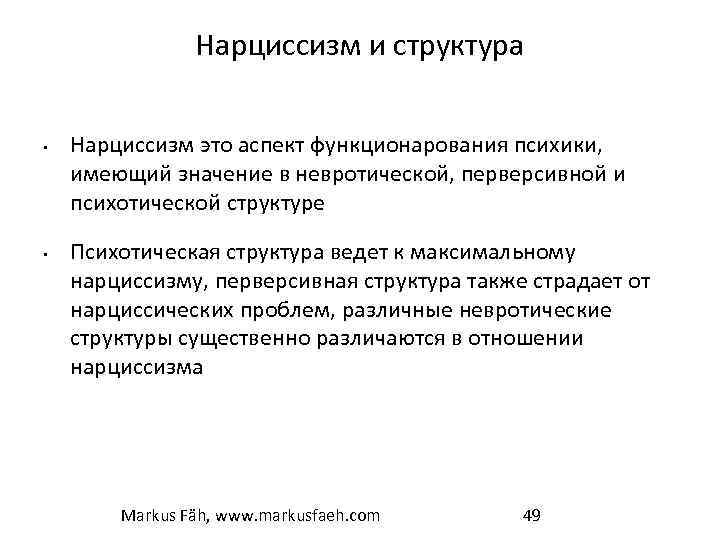 Нарциссизм и структура

• Нарциссизм это аспект функционарования психики, имеющий значение в невротической, перверсивной и психотической структуре

• Психотическая структура ведет к максимальному нарциссизму, перверсивная структура также страдает от нарциссических проблем, различные невротические структуры существенно различаются в отношении нарциссизма

Markus Fäh, www.markusfaeh.com 49